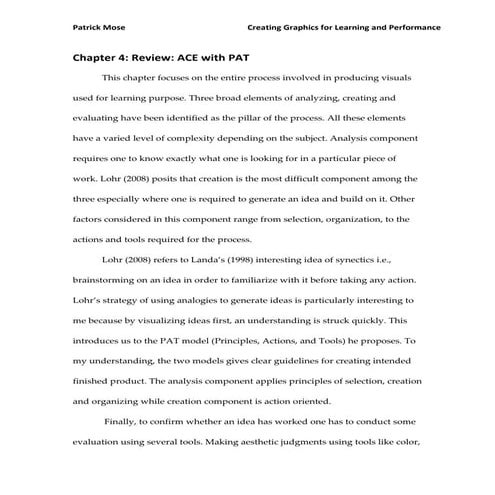 Patrick Mose

Creating Graphics for Learning and Performance

Chapter 4: Review: ACE with PAT

This chapter focuses on the entire process involved in producing visuals used for learning purpose. Three broad elements of analyzing, creating and evaluating have been identified as the pillar of the process. All these elements have a varied level of complexity depending on the subject. Analysis component requires one to know exactly what one is looking for in a particular piece of work. Lohr (2008) posits that creation is the most difficult component among the three especially where one is required to generate an idea and build on it. Other factors considered in this component range from selection, organization, to the actions and tools required for the process.

Lohr (2008) refers to Landa's (1998) interesting idea of synectics i.e., brainstorming on an idea in order to familiarize with it before taking any action. Lohr's strategy of using analogies to generate ideas is particularly interesting to me because by visualizing ideas first, an understanding is struck quickly. This introduces us to the PAT model (Principles, Actions, and Tools) he proposes. To my understanding, the two models gives clear guidelines for creating intended finished product. The analysis component applies principles of selection, creation and organizing while creation component is action oriented.

Finally, to confirm whether an idea has worked one has to conduct some evaluation using several tools. Making aesthetic judgments using tools like color,